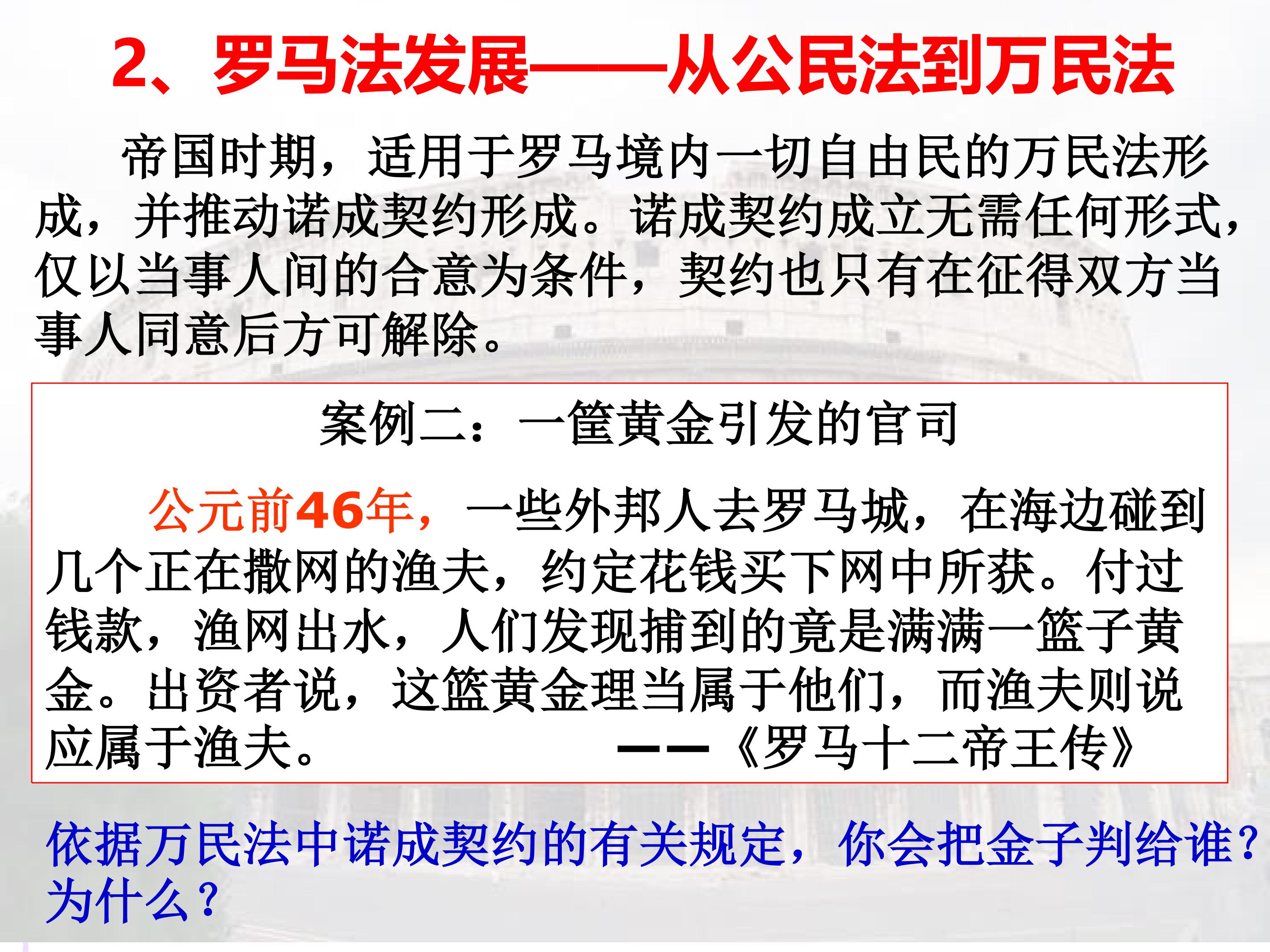 2、罗马法发展——从公民法到万民法

帝国时期，适用于罗马境内一切自由民的万民法形成，并推动诺成契约形成。诺成契约成立无需任何形式，仅以当事人间的合意为条件，契约也只有在征得双方当事人同意后方可解除。

案例二：一筐黄金引发的官司

公元前46年，一些外邦人去罗马城，在海边碰到几个正在撒网的渔夫，约定花钱买下网中所获。付过钱款，渔网出水，人们发现捕到的竟是满满一篮子黄金。出资者说，这篮黄金理当属于他们，而渔夫则说应属于渔夫。 ——《罗马十二帝王传》

依据万民法中诺成契约的有关规定，你会把金子判给谁？为什么？